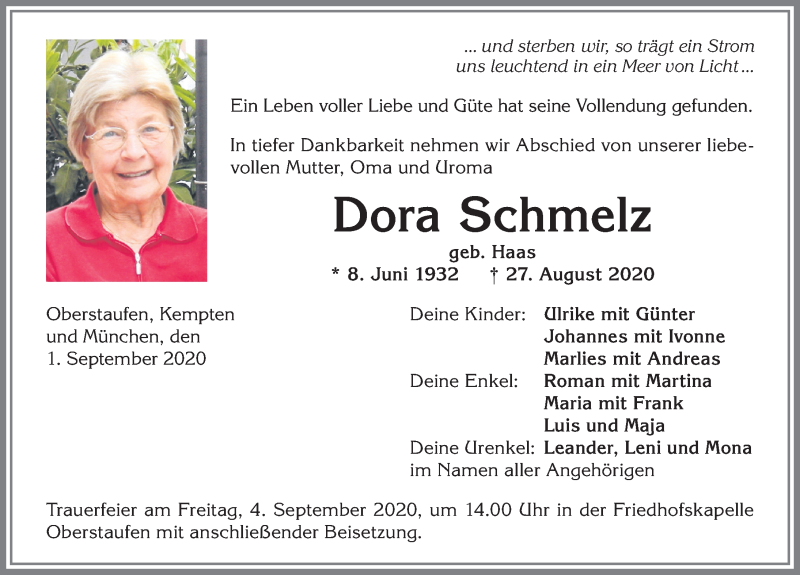 ... und sterben wir, so trägt ein Strom
uns leuchtend in ein Meer von Licht ...

Ein Leben voller Liebe und Güte hat seine Vollendung gefunden.

In tiefer Dankbarkeit nehmen wir Abschied von unserer liebevollen Mutter, Oma und Uroma

Dora Schmelz

geb. Haas

* 8. Juni 1932 † 27. August 2020

Oberstaufen, Kempten
und München, den
1. September 2020

Deine Kinder: Ulrike mit Günter
Johannes mit Ivonne
Marlies mit Andreas
Deine Enkel: Roman mit Martina
Maria mit Frank
Luis und Maja
Deine Urenkel: Leander, Leni und Mona
im Namen aller Angehörigen

Trauerfeier am Freitag, 4. September 2020, um 14.00 Uhr in der Friedhofskapelle Oberstaufen mit anschließender Beisetzung.